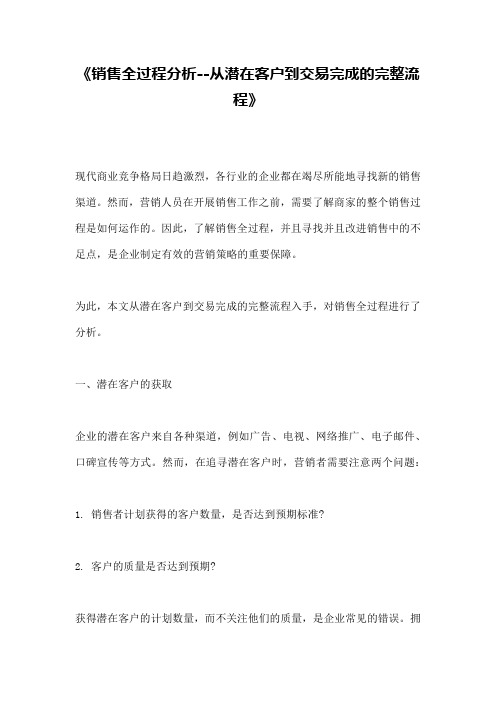 《销售全过程分析--从潜在客户到交易完成的完整流程》

现代商业竞争格局日趋激烈，各行业的企业都在竭尽所能地寻找新的销售渠道。然而，营销人员在开展销售工作之前，需要了解商家的整个销售过程是如何运作的。因此，了解销售全过程，并且寻找并且改进销售中的不足点，是企业制定有效的营销策略的重要保障。

为此，本文从潜在客户到交易完成的完整流程入手，对销售全过程进行了分析。

一、潜在客户的获取

企业的潜在客户来自各种渠道，例如广告、电视、网络推广、电子邮件、口碑宣传等方式。然而，在追寻潜在客户时，营销者需要注意两个问题：

1. 销售者计划获得的客户数量，是否达到预期标准?

2. 客户的质量是否达到预期?

获得潜在客户的计划数量，而不关注他们的质量，是企业常见的错误。拥